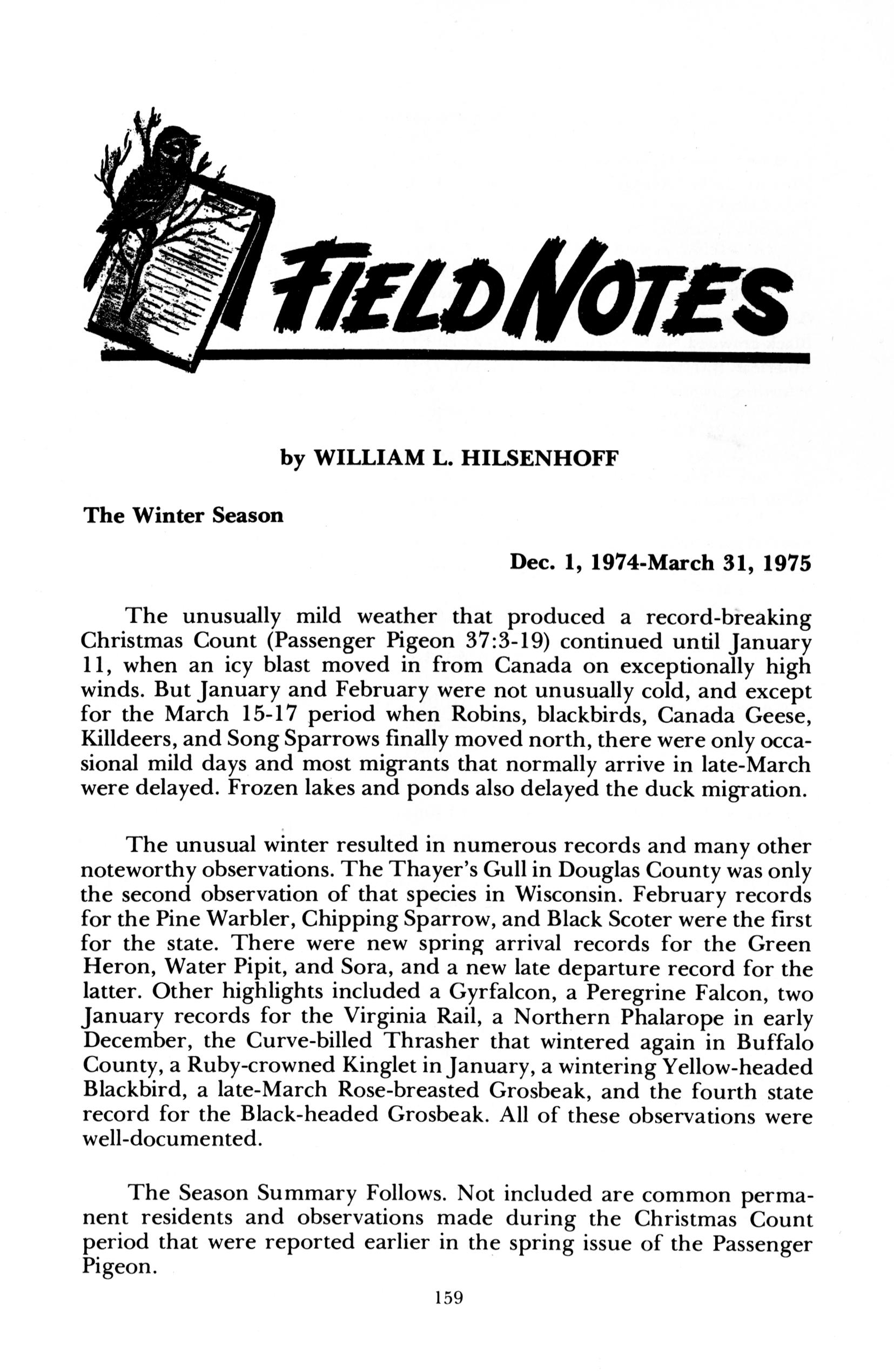 FIELD NOTES

by WILLIAM L. HILSENHOFF

The Winter Season

Dec. 1, 1974-March 31, 1975

The unusually mild weather that produced a record-breaking Christmas Count (Passenger Pigeon 37:3-19) continued until January 11, when an icy blast moved in from Canada on exceptionally high winds. But January and February were not unusually cold, and except for the March 15-17 period when Robins, blackbirds, Canada Geese, Killdeers, and Song Sparrows finally moved north, there were only occasional mild days and most migrants that normally arrive in late-March were delayed. Frozen lakes and ponds also delayed the duck migration.

The unusual winter resulted in numerous records and many other noteworthy observations. The Thayer's Gull in Douglas County was only the second observation of that species in Wisconsin. February records for the Pine Warbler, Chipping Sparrow, and Black Scoter were the first for the state. There were new spring arrival records for the Green Heron, Water Pipit, and Sora, and a new late departure record for the latter. Other highlights included a Gyrfalcon, a Peregrine Falcon, two January records for the Virginia Rail, a Northern Phalarope in early December, the Curve-billed Thrasher that wintered again in Buffalo County, a Ruby-crowned Kinglet in January, a wintering Yellow-headed Blackbird, a late-March Rose-breasted Grosbeak, and the fourth state record for the Black-headed Grosbeak. All of these observations were well-documented.

The Season Summary Follows. Not included are common permanent residents and observations made during the Christmas Count period that were reported earlier in the spring issue of the Passenger Pigeon.

159